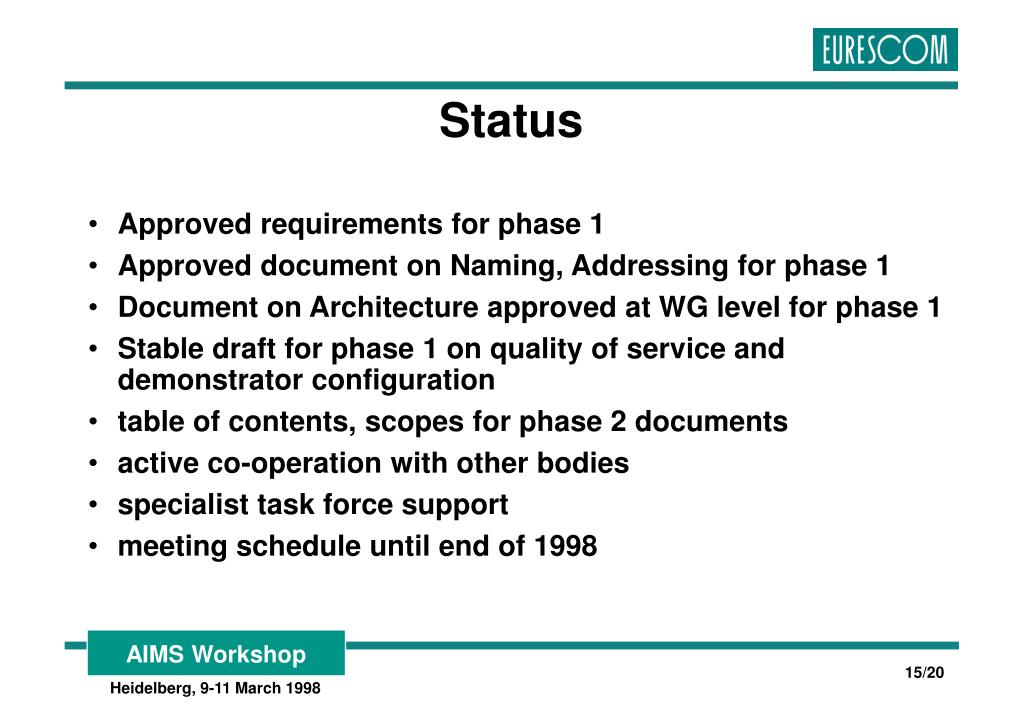 EURESCOM

Status

• Approved requirements for phase 1
• Approved document on Naming, Addressing for phase 1
• Document on Architecture approved at WG level for phase 1
• Stable draft for phase 1 on quality of service and demonstrator configuration
• table of contents, scopes for phase 2 documents
• active co-operation with other bodies
• specialist task force support
• meeting schedule until end of 1998

AIMS Workshop

Heidelberg, 9-11 March 1998

15/20